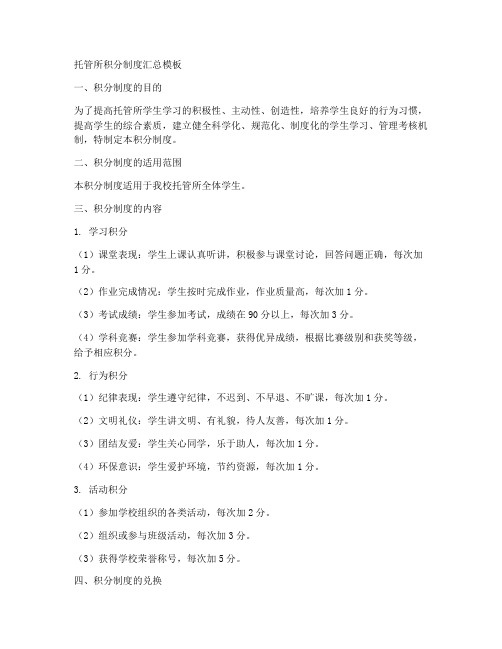 托管所积分制度汇总模板

一、积分制度的目的

为了提高托管所学生学习的积极性、主动性、创造性，培养学生良好的行为习惯，提高学生的综合素质，建立健全科学化、规范化、制度化的学生学习、管理考核机制，特制定本积分制度。

二、积分制度的适用范围

本积分制度适用于我校托管所全体学生。

三、积分制度的内容

1. 学习积分

（1）课堂表现：学生上课认真听讲，积极参与课堂讨论，回答问题正确，每次加1分。

（2）作业完成情况：学生按时完成作业，作业质量高，每次加1分。

（3）考试成绩：学生参加考试，成绩在90分以上，每次加3分。

（4）学科竞赛：学生参加学科竞赛，获得优异成绩，根据比赛级别和获奖等级，给予相应积分。

2. 行为积分

（1）纪律表现：学生遵守纪律，不迟到、不早退、不旷课，每次加1分。

（2）文明礼仪：学生讲文明、有礼貌，待人友善，每次加1分。

（3）团结友爱：学生关心同学，乐于助人，每次加1分。

（4）环保意识：学生爱护环境，节约资源，每次加1分。

3. 活动积分

（1）参加学校组织的各类活动，每次加2分。

（2）组织或参与班级活动，每次加3分。

（3）获得学校荣誉称号，每次加5分。

四、积分制度的兑换